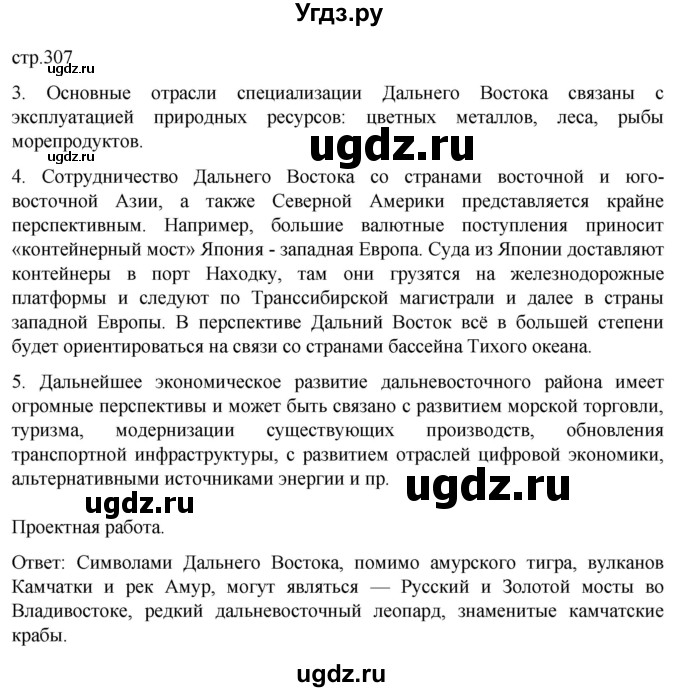 Угдз.ру

стр.307

ugdz.ru

3. Основные отрасли специализации Дальнего Востока связаны с эксплуатацией природных ресурсов: цветных металлов, леса, рыбы морепродуктов.

ugdz.ru

ugdz.ru

4. Сотрудничество Дальнего Востока со странами восточной и юго-восточной Азии, а также Северной Америки представляется крайне перспективным. Например, большие валютные поступления приносит «контейнерный мост» Япония - западная Европа. Суда из Японии доставляют контейнеры в порт Находку, там они грузятся на железнодорожные платформы и следуют по Транссибирской магистрали и далее в страны западной Европы. В перспективе Дальний Восток всё в большей степени будет ориентироваться на связи со странами бассейна Тихого океана.

5. Дальнейшее экономическое развитие дальневосточного района имеет огромные перспективы и может быть связано с развитием морской торговли, туризма, модернизации существующих производств, обновления транспортной инфраструктуры, с развитием отраслей цифровой экономики, альтернативными источниками энергии и пр.

ugdz.ru

ugdz.ru

Проектная работа.

Ответ: Символами Дальнего Востока, помимо амурского тигра, вулканов Камчатки и рек Амур, могут являться — Русский и Золотой мосты во Владивостоке, редкий дальневосточный леопард, знаменитые камчатские крабы.

ugdz.ru